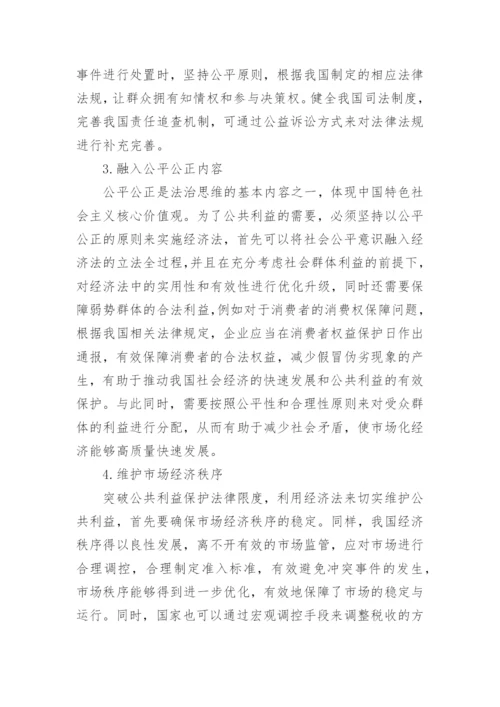 事件进行处置时，坚持公平原则，根据我国制定的相应法律法规，让群众拥有知情权和参与决策权。健全我国司法制度，完善我国责任追查机制，可通过公益诉讼方式来对法律法规进行补充完善。

3.融入公平公正内容

公平公正是法治思维的基本内容之一，体现中国特色社会主义核心价值观。为了公共利益的需要，必须坚持以公平公正的原则来实施经济法，首先可以将社会公平意识融入经济法的立法全过程，并且在充分考虑社会群体利益的前提下，对经济法中的实用性和有效性进行优化升级，同时还需要保障弱势群体的合法利益，例如对于消费者的消费权保障问题，根据我国相关法律规定，企业应当在消费者权益保护日作出通报，有效保障消费者的合法权益，减少假冒伪劣现象的产生，有助于推动我国社会经济的快速发展和公共利益的有效保护。与此同时，需要按照公平性和合理性原则来对受众群体的利益进行分配，从而有助于减少社会矛盾，使市场化经济能够高质量快速发展。

4.维护市场经济秩序

突破公共利益保护法律限度，利用经济法来切实维护公共利益，首先要确保市场经济秩序的稳定。同样，我国经济秩序得以良性发展，离不开有效的市场监管，应对市场进行合理调控，合理制定准入标准，有效避免冲突事件的发生，市场秩序能够得到进一步优化，有效地保障了市场的稳定与运行。同时，国家也可以通过宏观调控手段来调整税收的方